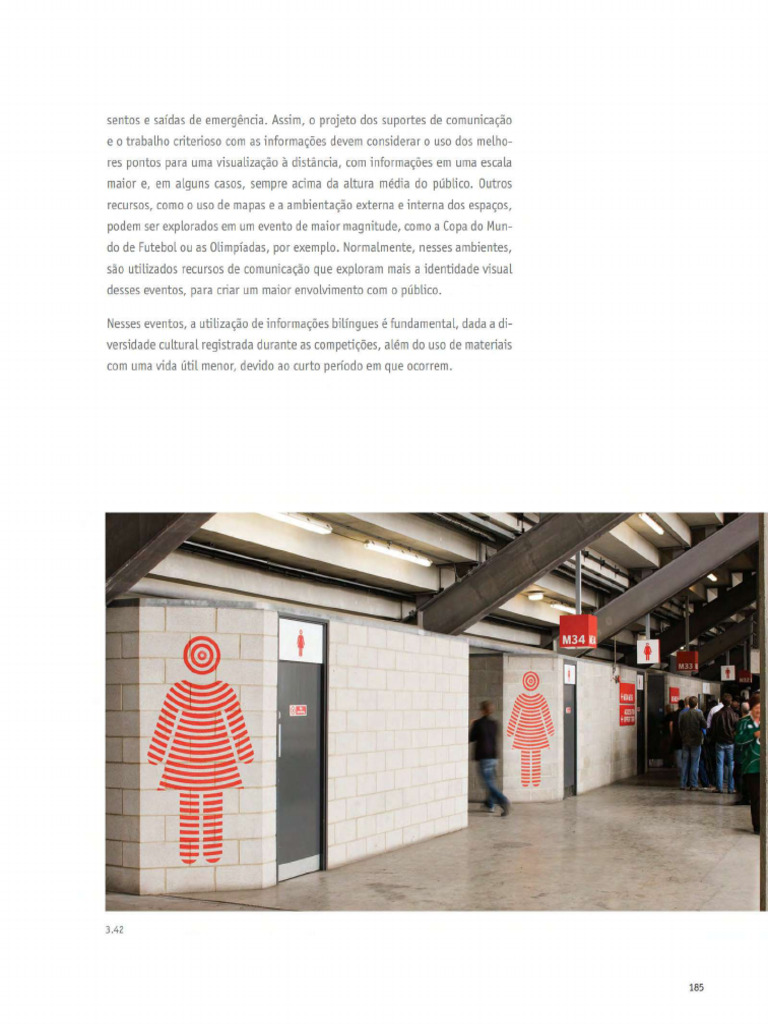 sentos e saídas de emergência. Assim, o projeto dos suportes de comunicação e o trabalho criterioso com as informações devem considerar o uso dos melhores pontos para uma visualização à distância, com informações em uma escala maior e, em alguns casos, sempre acima da altura média do público. Outros recursos, como o uso de mapas e a ambientação externa e interna dos espaços, podem ser explorados em um evento de maior magnitude, como a Copa do Mundo de Futebol ou as Olimpíadas, por exemplo. Normalmente, nesses ambientes, são utilizados recursos de comunicação que exploram mais a identidade visual desses eventos, para criar um maior envolvimento com o público.

Nesses eventos, a utilização de informações bilíngues é fundamental, dada a diversidade cultural registrada durante as competições, além do uso de materiais com uma vida útil menor, devido ao curto período em que ocorrem.

M34

M33

3.42

185